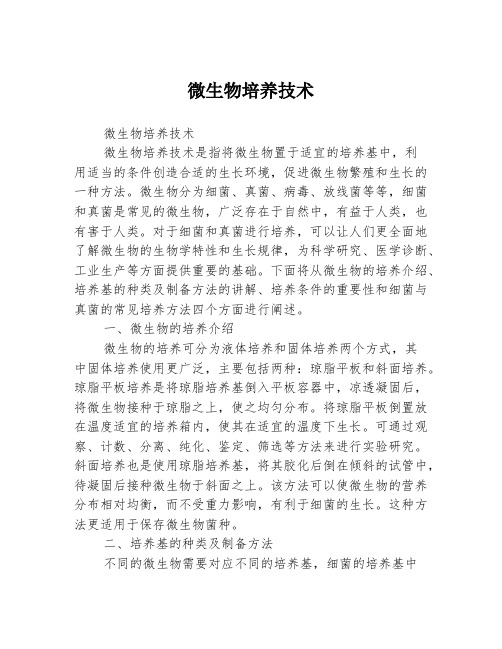 微生物培养技术

微生物培养技术

微生物培养技术是指将微生物置于适宜的培养基中，利用适当的条件创造合适的生长环境，促进微生物繁殖和生长的一种方法。微生物分为细菌、真菌、病毒、放线菌等等，细菌和真菌是常见的微生物，广泛存在于自然中，有益于人类，也有害于人类。对于细菌和真菌进行培养，可以让人们更全面地了解微生物的生物学特性和生长规律，为科学研究、医学诊断、工业生产等方面提供重要的基础。下面将从微生物的培养介绍、培养基的种类及制备方法的讲解、培养条件的重要性和细菌与真菌的常见培养方法四个方面进行阐述。

一、微生物的培养介绍

微生物的培养可分为液体培养和固体培养两个方式，其中固体培养使用更广泛，主要包括两种：琼脂平板和斜面培养。琼脂平板培养是将琼脂培养基倒入平板容器中，凉透凝固后，将微生物接种于琼脂之上，使之均匀分布。将琼脂平板倒置放在温度适宜的培养箱内，使其在适宜的温度下生长。可通过观察、计数、分离、纯化、鉴定、筛选等方法来进行实验研究。斜面培养也是使用琼脂培养基，将其胶化后倒在倾斜的试管中，待凝固后接种微生物于斜面之上。该方法可以使微生物的营养分布相对均衡，而不受重力影响，有利于细菌的生长。这种方法更适用于保存微生物菌种。

二、培养基的种类及制备方法

不同的微生物需要对应不同的培养基，细菌的培养基中